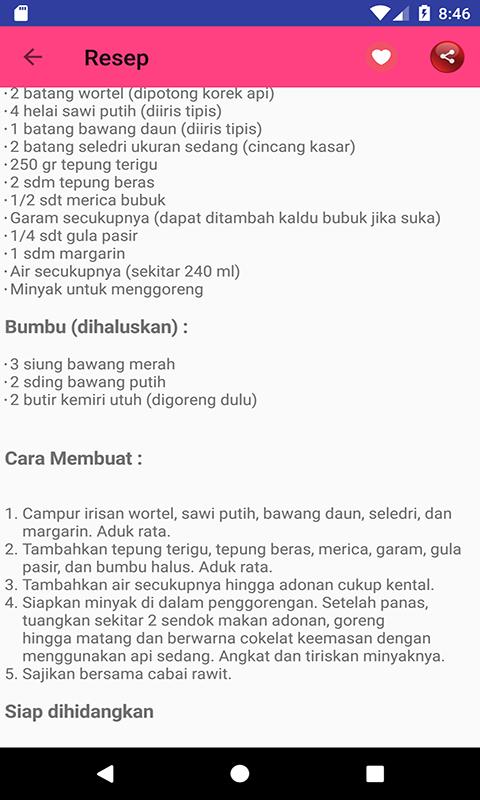 8:46

Resep

· 2 batang wortel (dipotong korek api)
· 4 helai sawi putih (diiris tipis)
· 1 batang bawang daun (diiris tipis)
· 2 batang seledri ukuran sedang (cincang kasar)
· 250 gr tepung terigu
· 2 sdm tepung beras
· 1/2 sdt merica bubuk
· Garam secukupnya (dapat ditambah kaldu bubuk jika suka)
· 1/4 sdt gula pasir
· 1 sdm margarin
· Air secukupnya (sekitar 240 ml)
· Minyak untuk menggoreng

Bumbu (dihaluskan) :

· 3 siung bawang merah
· 2 sding bawang putih
· 2 butir kemiri utuh (digoreng dulu)

Cara Membuat :

1. Campur irisan wortel, sawi putih, bawang daun, seledri, dan margarin. Aduk rata.
2. Tambahkan tepung terigu, tepung beras, merica, garam, gula pasir, dan bumbu halus. Aduk rata.
3. Tambahkan air secukupnya hingga adonan cukup kental.
4. Siapkan minyak di dalam penggorengan. Setelah panas, tuangkan sekitar 2 sendok makan adonan, goreng hingga matang dan berwarna cokelat keemasan dengan menggunakan api sedang. Angkat dan tiriskan minyaknya.
5. Sajikan bersama cabai rawit.

Siap dihidangkan